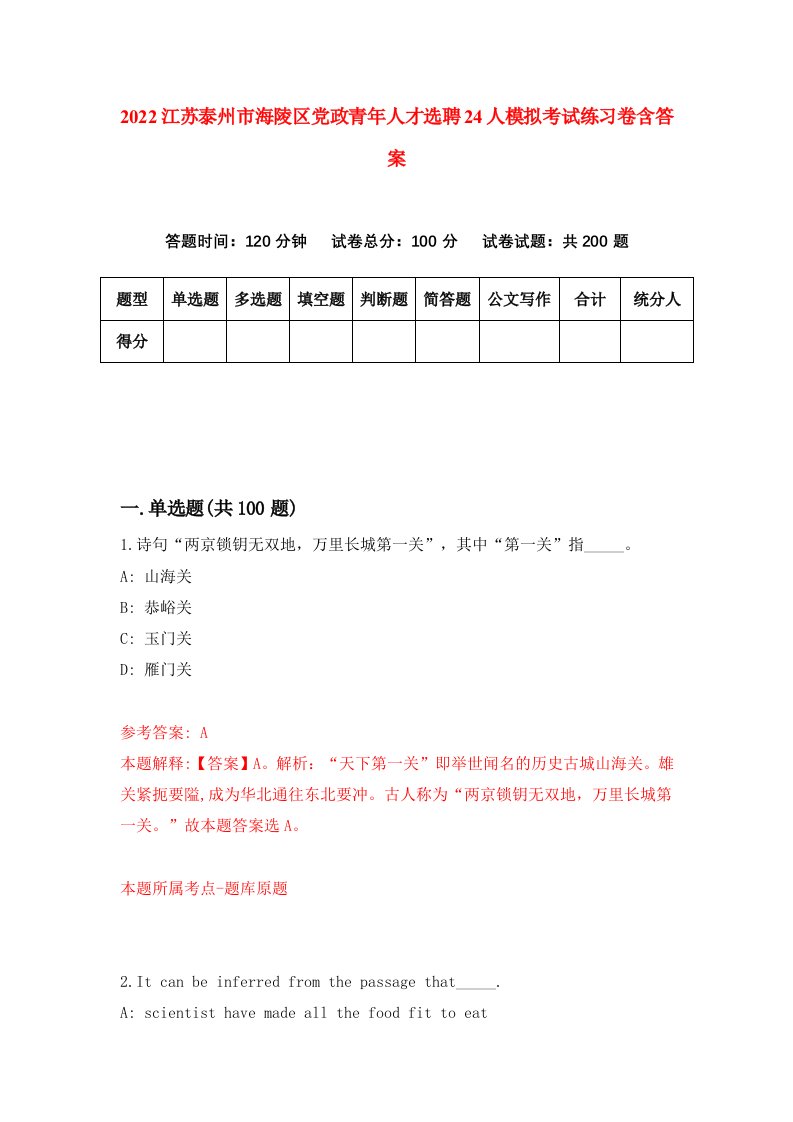 2022江苏泰州市海陵区党政青年人才选聘24人模拟考试练习卷含答案

答题时间：120分钟　试卷总分：100分　试卷试题：共200题

| 题型 | 单选题 | 多选题 | 填空题 | 判断题 | 简答题 | 公文写作 | 合计 | 统分人 |
|---|---|---|---|---|---|---|---|---|
| 得分 | | | | | | | | |

一.单选题(共100题)

1.诗句“两京锁钥无双地，万里长城第一关”，其中“第一关”指_____。

A: 山海关

B: 恭峪关

C: 玉门关

D: 雁门关

参考答案: A

本题解释:【答案】A。解析：“天下第一关”即举世闻名的历史古城山海关。雄关紧扼要隘,成为华北通往东北要冲。古人称为“两京锁钥无双地，万里长城第一关。”故本题答案选A。

本题所属考点-题库原题

2.It can be inferred from the passage that_____.

A: scientist have made all the food fit to eat